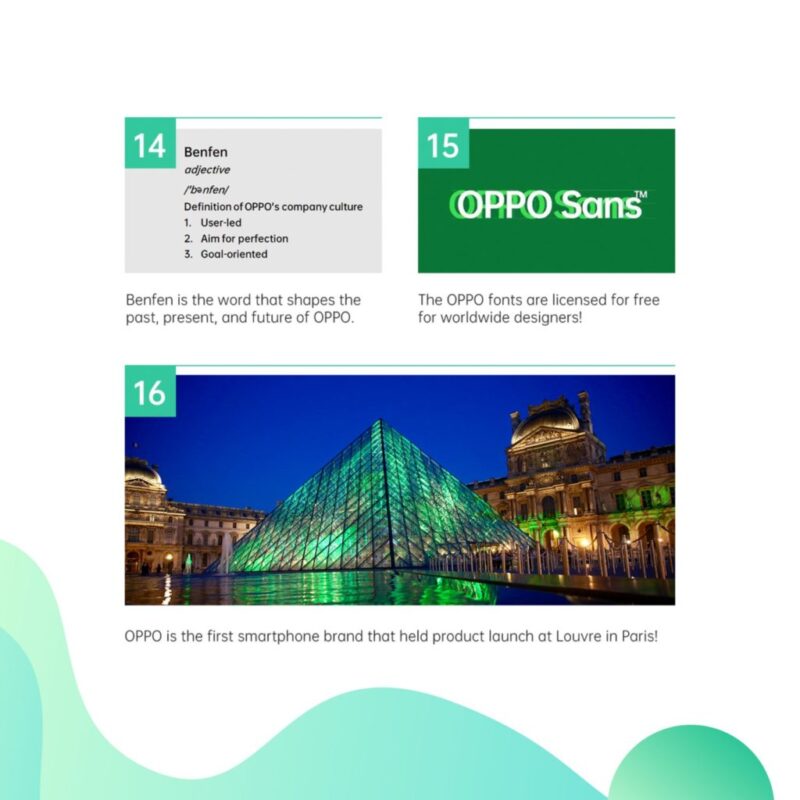 14

Benfen

adjective

/'bənfen/

Definition of OPPO's company culture

1. User-led
2. Aim for perfection
3. Goal-oriented

Benfen is the word that shapes the past, present, and future of OPPO.

15

OPPO Sans™

The OPPO fonts are licensed for free for worldwide designers!

16

OPPO is the first smartphone brand that held product launch at Louvre in Paris!